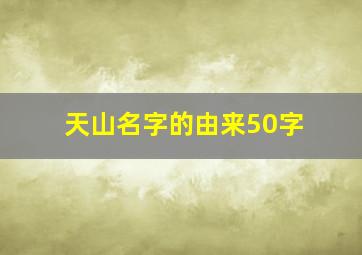 天山名字的由来50字